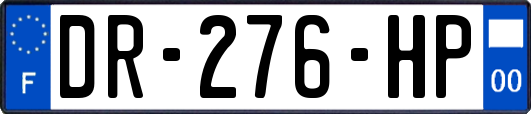 F
DR-276-HP
00